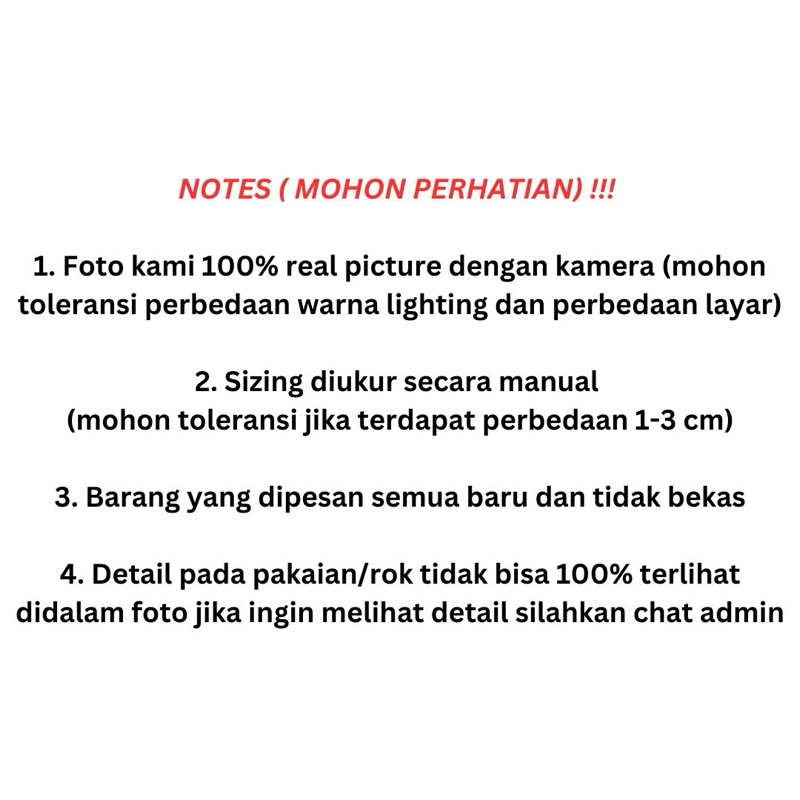 NOTES ( MOHON PERHATIAN) !!!

1. Foto kami 100% real picture dengan kamera (mohon toleransi perbedaan warna lighting dan perbedaan layar)

2. Sizing diukur secara manual
(mohon toleransi jika terdapat perbedaan 1-3 cm)

3. Barang yang dipesan semua baru dan tidak bekas

4. Detail pada pakaian/rok tidak bisa 100% terlihat didalam foto jika ingin melihat detail silahkan chat admin